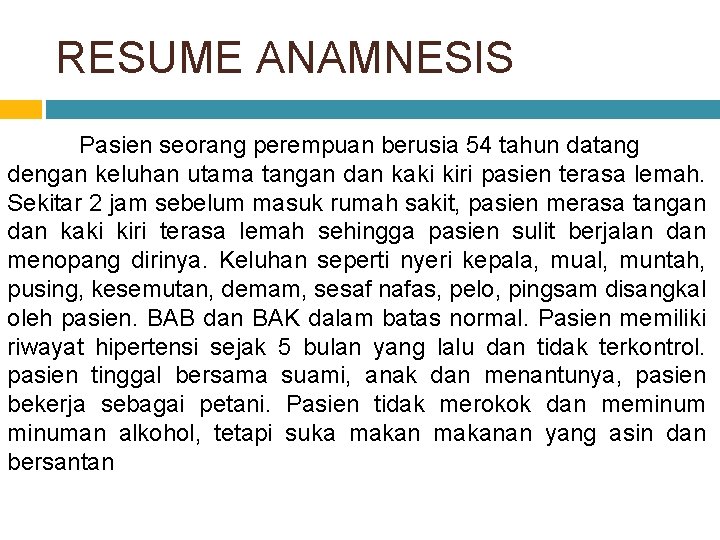 RESUME ANAMNESIS

Pasien seorang perempuan berusia 54 tahun datang dengan keluhan utama tangan dan kaki kiri pasien terasa lemah. Sekitar 2 jam sebelum masuk rumah sakit, pasien merasa tangan dan kaki kiri terasa lemah sehingga pasien sulit berjalan dan menopang dirinya. Keluhan seperti nyeri kepala, mual, muntah, pusing, kesemutan, demam, sesaf nafas, pelo, pingsam disangkal oleh pasien. BAB dan BAK dalam batas normal. Pasien memiliki riwayat hipertensi sejak 5 bulan yang lalu dan tidak terkontrol. pasien tinggal bersama suami, anak dan menantunya, pasien bekerja sebagai petani. Pasien tidak merokok dan meminum minuman alkohol, tetapi suka makan makanan yang asin dan bersantan